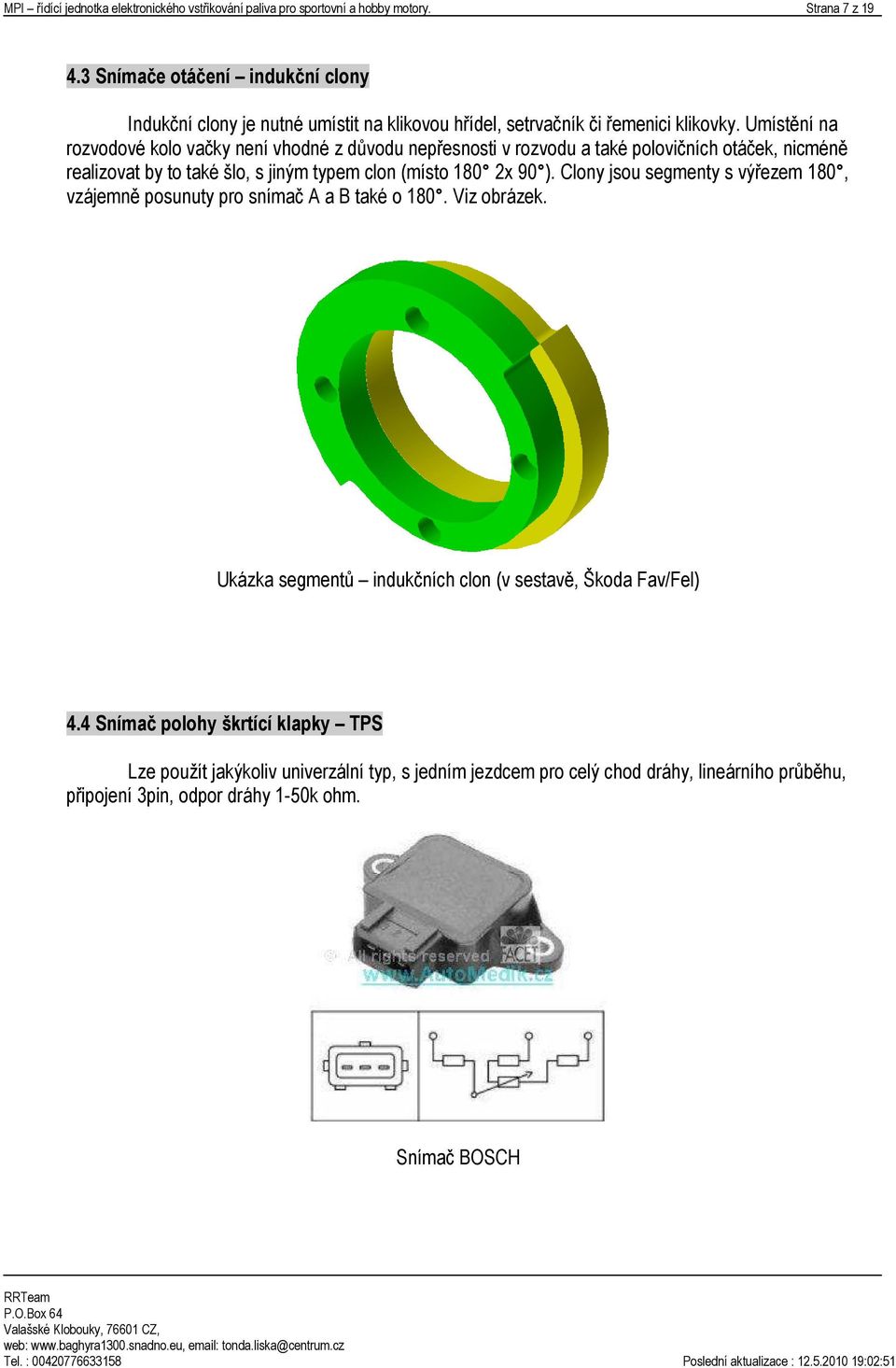 MPI – řídící jednotka elektronického vstřikování paliva pro sportovní a hobby motory. Strana 7 z 19

4.3 Snímače otáčení – indukční clony

Indukční clony je nutné umístit na klikovou hřídel, setrvačník či řemenici klikovky. Umístění na rozvodové kolo vačky není vhodné z důvodu nepřesnosti v rozvodu a také polovičních otáček, nicméně realizovat by to také šlo, s jiným typem clon (místo 180° 2x 90°). Clony jsou segmenty s výřezem 180°, vzájemně posunuty pro snímač A a B také o 180°. Viz obrázek.

Ukázka segmentů – indukčních clon (v sestavě, Škoda Fav/Fel)

4.4 Snímač polohy škrtící klapky – TPS

Lze použít jakýkoliv univerzální typ, s jedním jezdcem pro celý chod dráhy, lineárního průběhu, připojení 3pin, odpor dráhy 1-50k ohm.

© All rights reserved FACET www.AutoMedik.cz

Snímač BOSCH

RRTeam
P.O.Box 64
Valašské Klobouky, 76601 CZ,
web: www.baghyra1300.snadno.eu, email: tonda.liska@centrum.cz
Tel. : 00420776633158 Poslední aktualizace : 12.5.2010 19:02:51